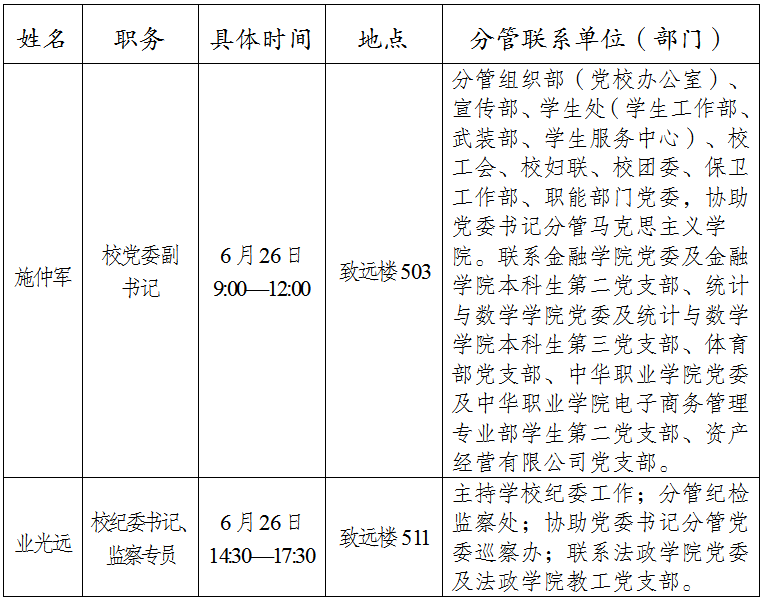 | 姓名 | 职务 | 具体时间 | 地点 | 分管联系单位（部门） |
|---|---|---|---|---|
| 施仲军 | 校党委副书记 | 6月26日 9:00—12:00 | 致远楼503 | 分管组织部（党校办公室）、宣传部、学生处（学生工作部、武装部、学生服务中心）、校工会、校妇联、校团委、保卫工作部、职能部门党委，协助党委书记分管马克思主义学院。联系金融学院党委及金融学院本科生第二党支部、统计与数学学院党委及统计与数学学院本科生第三党支部、体育部党支部、中华职业学院党委及中华职业学院电子商务管理专业部学生第二党支部、资产经营有限公司党支部。 |
| 业光远 | 校纪委书记、监察专员 | 6月26日 14:30—17:30 | 致远楼511 | 主持学校纪委工作；分管纪检监察处；协助党委书记分管党委巡察办；联系法政学院党委及法政学院教工党支部。 |